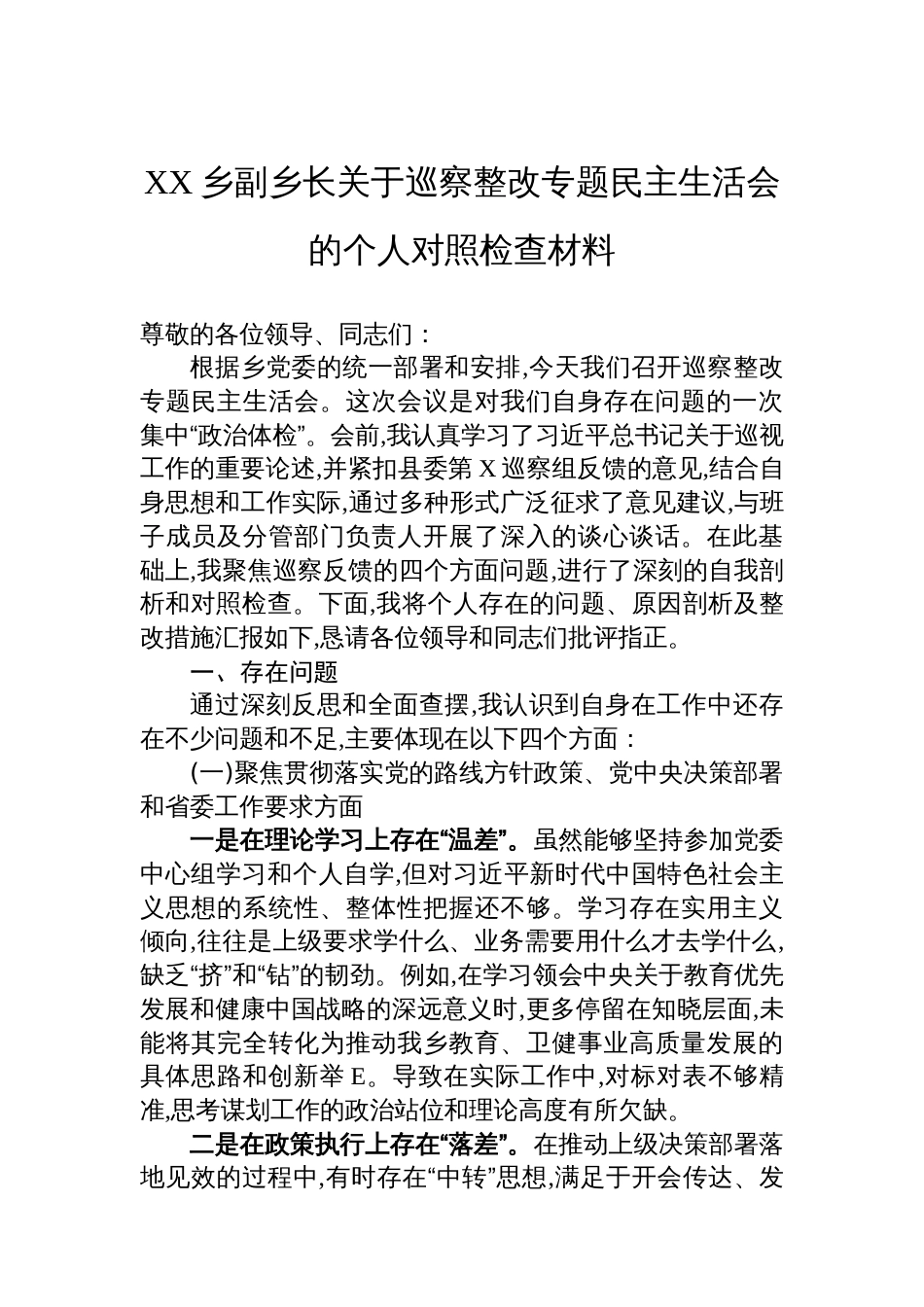 XX 乡副乡长关于巡察整改专题民主生活会的个人对照检查材料

尊敬的各位领导、同志们：

根据乡党委的统一部署和安排,今天我们召开巡察整改专题民主生活会。这次会议是对我们自身存在问题的一次集中“政治体检”。会前,我认真学习了习近平总书记关于巡视工作的重要论述,并紧扣县委第 X 巡察组反馈的意见,结合自身思想和工作实际,通过多种形式广泛征求了意见建议,与班子成员及分管部门负责人开展了深入的谈心谈话。在此基础上,我聚焦巡察反馈的四个方面问题,进行了深刻的自我剖析和对照检查。下面,我将个人存在的问题、原因剖析及整改措施汇报如下,恳请各位领导和同志们批评指正。

一、存在问题

通过深刻反思和全面查摆,我认识到自身在工作中还存在不少问题和不足,主要体现在以下四个方面：

(一)聚焦贯彻落实党的路线方针政策、党中央决策部署和省委工作要求方面

一是在理论学习上存在“温差”。虽然能够坚持参加党委中心组学习和个人自学,但对习近平新时代中国特色社会主义思想的系统性、整体性把握还不够。学习存在实用主义倾向,往往是上级要求学什么、业务需要用什么才去学什么,缺乏“挤”和“钻”的韧劲。例如,在学习领会中央关于教育优先发展和健康中国战略的深远意义时,更多停留在知晓层面,未能将其完全转化为推动我乡教育、卫健事业高质量发展的具体思路和创新举 E。导致在实际工作中,对标对表不够精准,思考谋划工作的政治站位和理论高度有所欠缺。

二是在政策执行上存在“落差”。在推动上级决策部署落地见效的过程中,有时存在“中转”思想,满足于开会传达、发